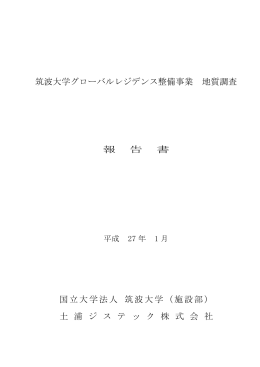 筑波大学グローバルレジデンス整備事業　地質調査

報　告　書

平成　27 年　1 月

国立大学法人 筑波大学（施設部）

土 浦 ジ ス テ ッ ク 株 式 会 社